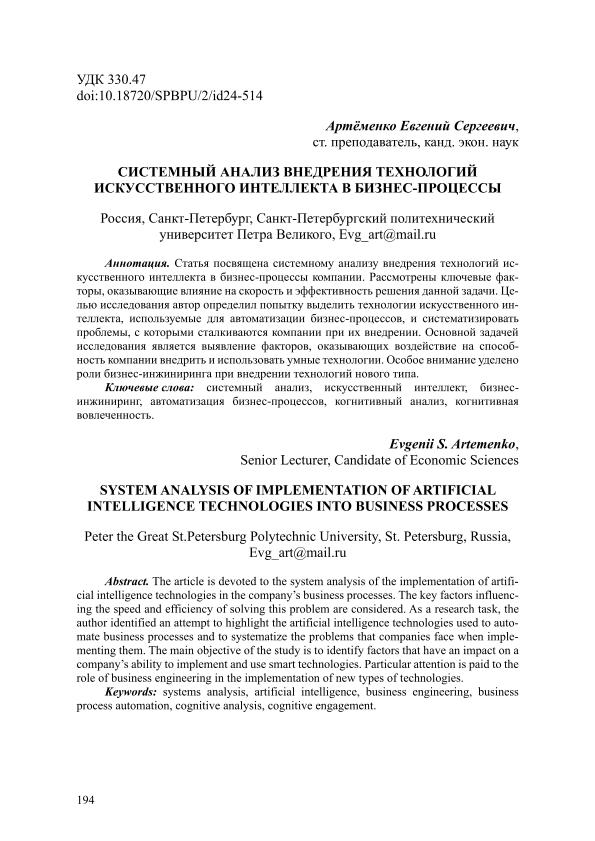 УДК 330.47
doi:10.18720/SPBPU/2/id24-514

Артёменко Евгений Сергеевич,
ст. преподаватель, канд. экон. наук

СИСТЕМНЫЙ АНАЛИЗ ВНЕДРЕНИЯ ТЕХНОЛОГИЙ ИСКУССТВЕННОГО ИНТЕЛЛЕКТА В БИЗНЕС-ПРОЦЕССЫ

Россия, Санкт-Петербург, Санкт-Петербургский политехнический университет Петра Великого, Evg_art@mail.ru

Аннотация. Статья посвящена системному анализу внедрения технологий искусственного интеллекта в бизнес-процессы компании. Рассмотрены ключевые факторы, оказывающие влияние на скорость и эффективность решения данной задачи. Целью исследования автор определил попытку выделить технологии искусственного интеллекта, используемые для автоматизации бизнес-процессов, и систематизировать проблемы, с которыми сталкиваются компании при их внедрении. Основной задачей исследования является выявление факторов, оказывающих воздействие на способность компании внедрить и использовать умные технологии. Особое внимание уделено роли бизнес-инжиниринга при внедрении технологий нового типа.
Ключевые слова: системный анализ, искусственный интеллект, бизнес-инжиниринг, автоматизация бизнес-процессов, когнитивный анализ, когнитивная вовлеченность.

Evgenii S. Artemenko,
Senior Lecturer, Candidate of Economic Sciences

SYSTEM ANALYSIS OF IMPLEMENTATION OF ARTIFICIAL INTELLIGENCE TECHNOLOGIES INTO BUSINESS PROCESSES

Peter the Great St.Petersburg Polytechnic University, St. Petersburg, Russia, Evg_art@mail.ru

Abstract. The article is devoted to the system analysis of the implementation of artificial intelligence technologies in the company's business processes. The key factors influencing the speed and efficiency of solving this problem are considered. As a research task, the author identified an attempt to highlight the artificial intelligence technologies used to automate business processes and to systematize the problems that companies face when implementing them. The main objective of the study is to identify factors that have an impact on a company's ability to implement and use smart technologies. Particular attention is paid to the role of business engineering in the implementation of new types of technologies.
Keywords: systems analysis, artificial intelligence, business engineering, business process automation, cognitive analysis, cognitive engagement.

194